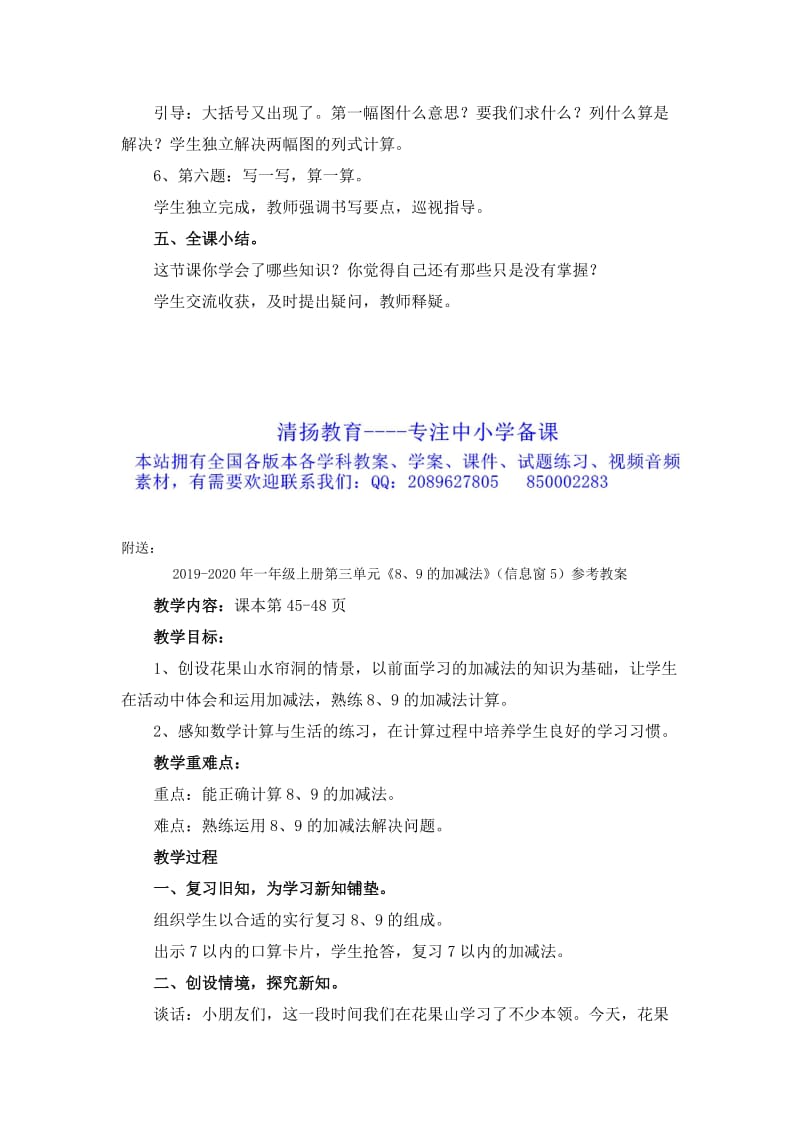 引导：大括号又出现了。第一幅图什么意思？要我们求什么？列什么算是解决？学生独立解决两幅图的列式计算。

6、第六题：写一写，算一算。

学生独立完成，教师强调书写要点，巡视指导。

五、全课小结。

这节课你学会了哪些知识？你觉得自己还有那些只是没有掌握？

学生交流收获，及时提出疑问，教师释疑。

清扬教育----专注中小学备课

本站拥有全国各版本各学科教案、学案、课件、试题练习、视频音频素材，有需要欢迎联系我们：QQ：2089627805　850002283

附送：

2019-2020年一年级上册第三单元《8、9的加减法》（信息窗5）参考教案

教学内容：课本第45-48页

教学目标：

1、创设花果山水帘洞的情景，以前面学习的加减法的知识为基础，让学生在活动中体会和运用加减法，熟练8、9的加减法计算。

2、感知数学计算与生活的练习，在计算过程中培养学生良好的学习习惯。

教学重难点：

重点：能正确计算8、9的加减法。

难点：熟练运用8、9的加减法解决问题。

教学过程

一、复习旧知，为学习新知铺垫。

组织学生以合适的实行复习8、9的组成。

出示7以内的口算卡片，学生抢答，复习7以内的加减法。

二、创设情境，探究新知。

谈话：小朋友们，这一段时间我们在花果山学习了不少本领。今天，花果